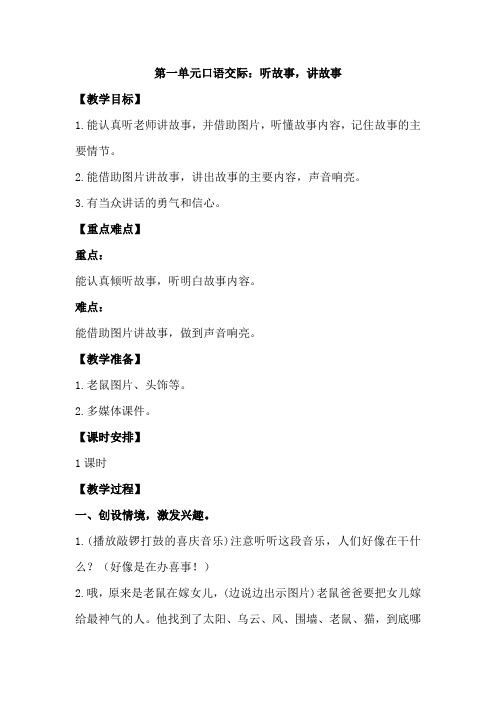 第一单元口语交际：听故事，讲故事

【教学目标】

1.能认真听老师讲故事，并借助图片，听懂故事内容，记住故事的主要情节。

2.能借助图片讲故事，讲出故事的主要内容，声音响亮。

3.有当众讲话的勇气和信心。

【重点难点】

重点：

能认真倾听故事，听明白故事内容。

难点：

能借助图片讲故事，做到声音响亮。

【教学准备】

1.老鼠图片、头饰等。

2.多媒体课件。

【课时安排】

1课时

【教学过程】

一、创设情境，激发兴趣。

1.（播放敲锣打鼓的喜庆音乐）注意听听这段音乐，人们好像在干什么？（好像是在办喜事！）

2.哦，原来是老鼠在嫁女儿，（边说边出示图片）老鼠爸爸要把女儿嫁给最神气的人。他找到了太阳、乌云、风、围墙、老鼠、猫，到底哪